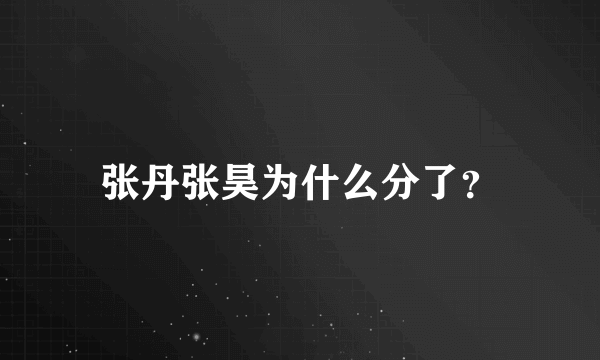 张丹张昊为什么分了?